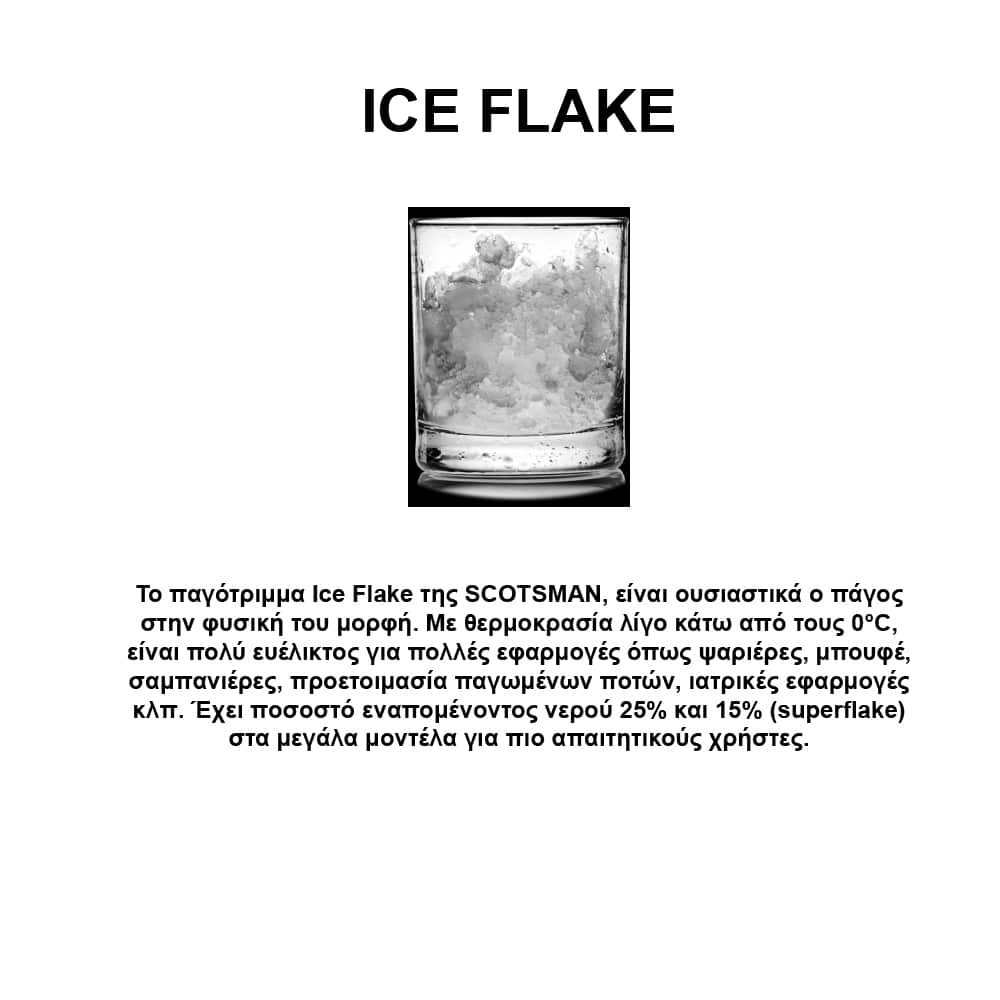 ICE FLAKE

Το παγότριμμα Ice Flake της SCOTSMAN, είναι ουσιαστικά ο πάγος στην φυσική του μορφή. Με θερμοκρασία λίγο κάτω από τους 0°C, είναι πολύ ευέλικτος για πολλές εφαρμογές όπως ψαριέρες, μπουφέ, σαμπανιέρες, προετοιμασία παγωμένων ποτών, ιατρικές εφαρμογές κλπ. Έχει ποσοστό εναπομένοντος νερού 25% και 15% (superflake) στα μεγάλα μοντέλα για πιο απαιτητικούς χρήστες.